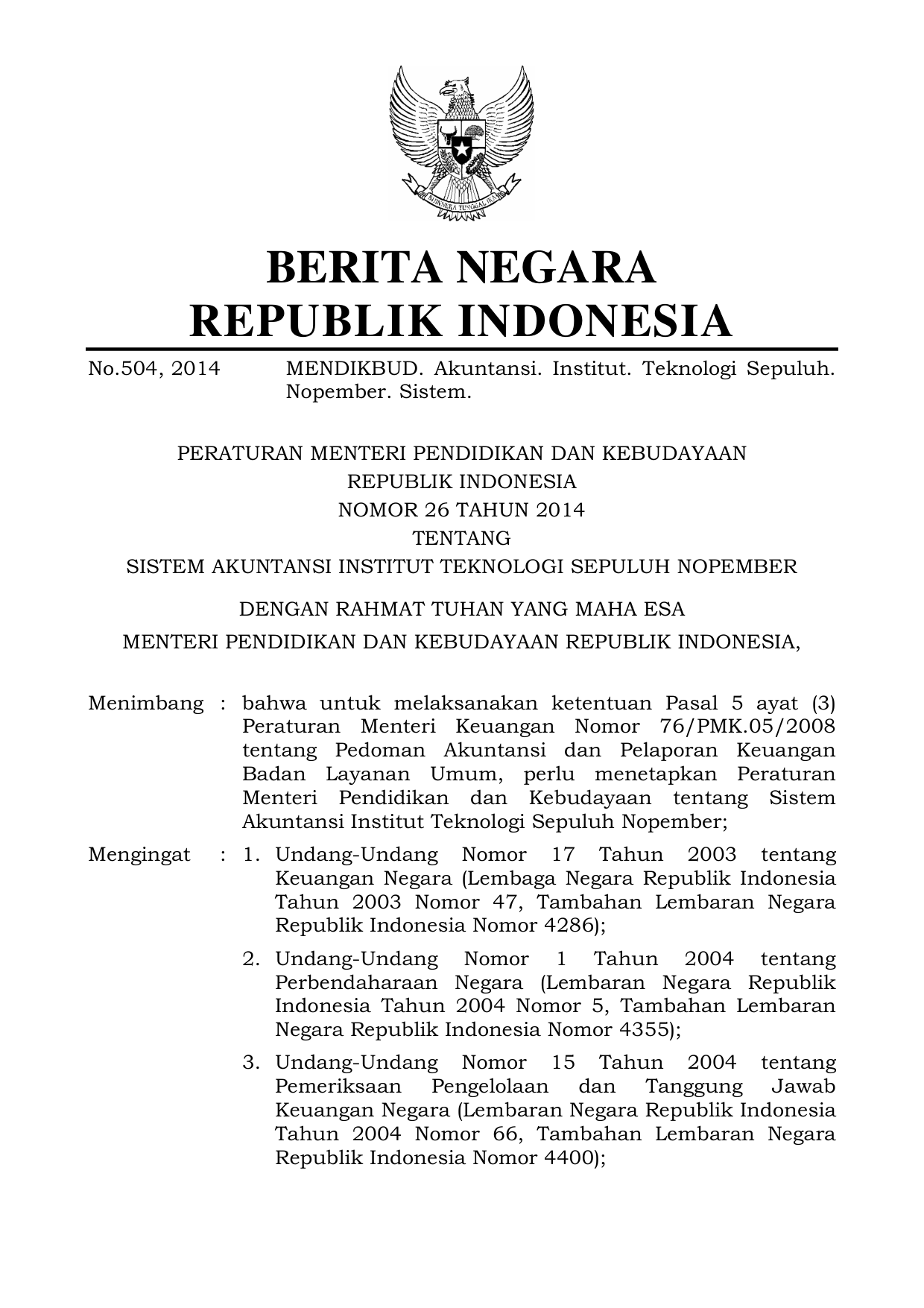 BHINNEKA TUNGGAL IKA

BERITA NEGARA
REPUBLIK INDONESIA

No.504, 2014 MENDIKBUD. Akuntansi. Institut. Teknologi Sepuluh. Nopember. Sistem.

PERATURAN MENTERI PENDIDIKAN DAN KEBUDAYAAN
REPUBLIK INDONESIA
NOMOR 26 TAHUN 2014
TENTANG
SISTEM AKUNTANSI INSTITUT TEKNOLOGI SEPULUH NOPEMBER

DENGAN RAHMAT TUHAN YANG MAHA ESA

MENTERI PENDIDIKAN DAN KEBUDAYAAN REPUBLIK INDONESIA,

Menimbang : bahwa untuk melaksanakan ketentuan Pasal 5 ayat (3) Peraturan Menteri Keuangan Nomor 76/PMK.05/2008 tentang Pedoman Akuntansi dan Pelaporan Keuangan Badan Layanan Umum, perlu menetapkan Peraturan Menteri Pendidikan dan Kebudayaan tentang Sistem Akuntansi Institut Teknologi Sepuluh Nopember;

Mengingat : 1. Undang-Undang Nomor 17 Tahun 2003 tentang Keuangan Negara (Lembaga Negara Republik Indonesia Tahun 2003 Nomor 47, Tambahan Lembaran Negara Republik Indonesia Nomor 4286);

2. Undang-Undang Nomor 1 Tahun 2004 tentang Perbendaharaan Negara (Lembaran Negara Republik Indonesia Tahun 2004 Nomor 5, Tambahan Lembaran Negara Republik Indonesia Nomor 4355);

3. Undang-Undang Nomor 15 Tahun 2004 tentang Pemeriksaan Pengelolaan dan Tanggung Jawab Keuangan Negara (Lembaran Negara Republik Indonesia Tahun 2004 Nomor 66, Tambahan Lembaran Negara Republik Indonesia Nomor 4400);